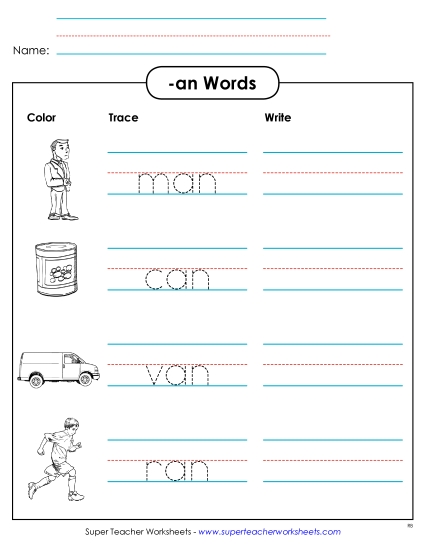 Name:

-an Words

Color

Trace

Write

man

can

van

ran

Super Teacher Worksheets - www.superteacherworksheets.com